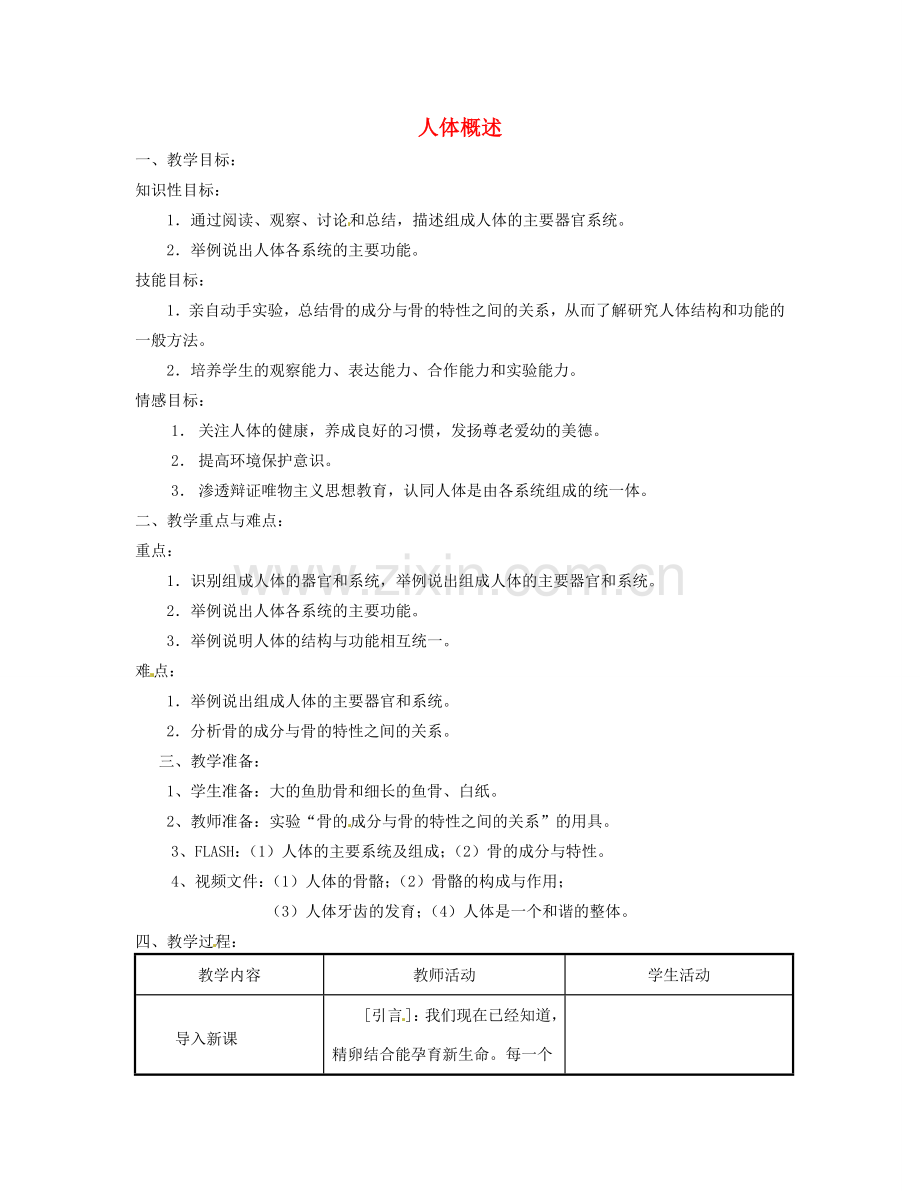 人体概述

一、教学目标：

知识性目标：

1．通过阅读、观察、讨论和总结，描述组成人体的主要器官系统。

2．举例说出人体各系统的主要功能。

技能目标：

1．亲自动手实验，总结骨的成分与骨的特性之间的关系，从而了解研究人体结构和功能的一般方法。

2．培养学生的观察能力、表达能力、合作能力和实验能力。

情感目标：

1． 关注人体的健康，养成良好的习惯，发扬尊老爱幼的美德。

2． 提高环境保护意识。

3． 渗透辩证唯物主义思想教育，认同人体是由各系统组成的统一体。

二、教学重点与难点：

重点：

1．识别组成人体的器官和系统，举例说出组成人体的主要器官和系统。

2．举例说出人体各系统的主要功能。

3．举例说明人体的结构与功能相互统一。

难点：

1．举例说出组成人体的主要器官和系统。

2．分析骨的成分与骨的特性之间的关系。

三、教学准备：

1、学生准备：大的鱼肋骨和细长的鱼骨、白纸。

2、教师准备：实验“骨的成分与骨的特性之间的关系”的用具。

3、FLASH：（1）人体的主要系统及组成；（2）骨的成分与特性。

4、视频文件：（1）人体的骨骼；（2）骨骼的构成与作用；

（3）人体牙齿的发育；（4）人体是一个和谐的整体。

四、教学过程：

| 教学内容 | 教师活动 | 学生活动 |
|---|---|---|
| 导入新课 | ［引言］：我们现在已经知道，精卵结合能孕育新生命。每一个 | |

www.zixin.com.cn